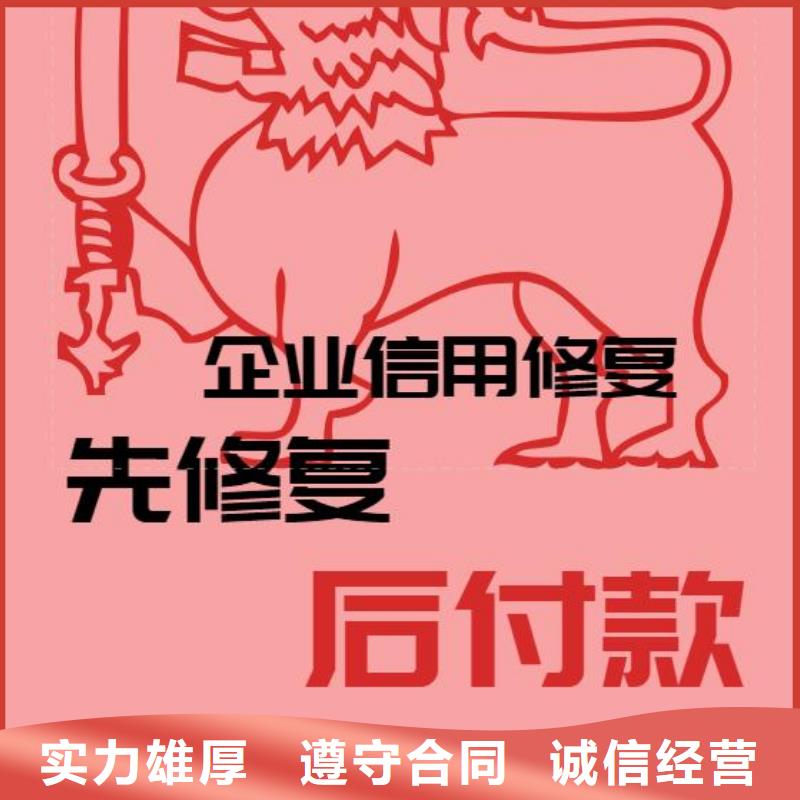 企业信用修复

先修复

后付款

实力雄厚　遵守合同　诚信经营